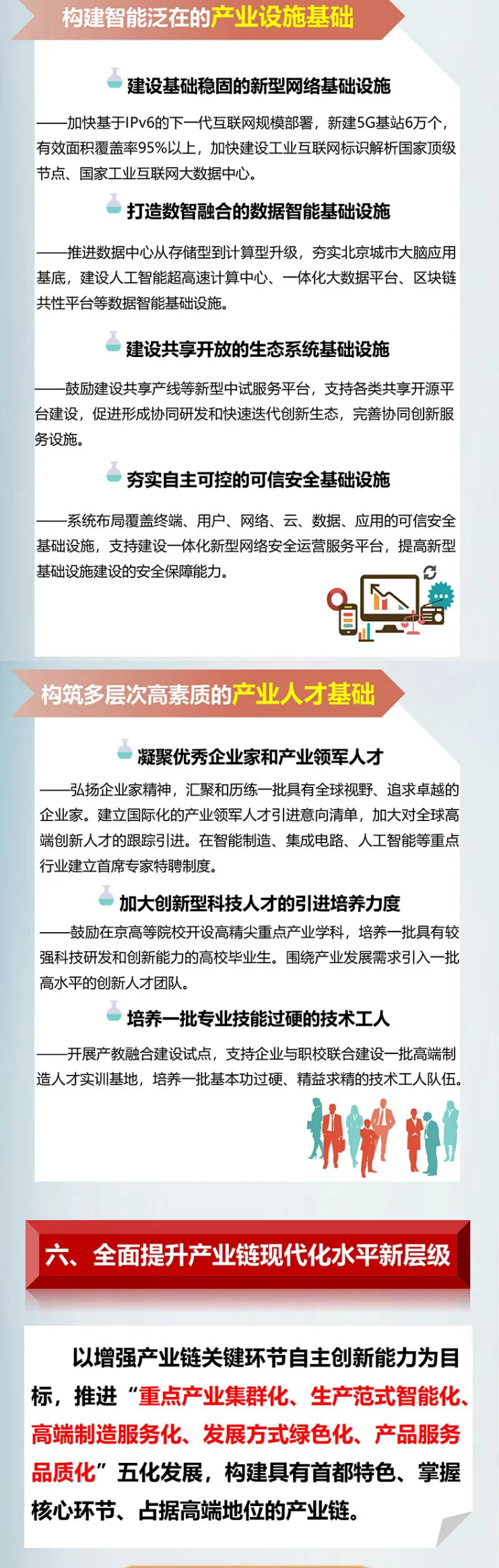 构建智能泛在的产业设施基础

建设基础稳固的新型网络基础设施

——加快基于IPv6的下一代互联网规模部署，新建5G基站6万个，有效面积覆盖率95%以上，加快建设工业互联网标识解析国家顶级节点、国家工业互联网大数据中心。

打造数智融合的数据智能基础设施

——推进数据中心从存储型到计算型升级，夯实北京城市大脑应用基底，建设人工智能超高速计算中心、一体化大数据平台、区块链共性平台等数据智能基础设施。

建设共享开放的生态系统基础设施

——鼓励建设共享产线等新型中试服务平台，支持各类共享开源平台建设，促进形成协同研发和快速迭代创新生态，完善协同创新服务设施。

夯实自主可控的可信安全基础设施

——系统布局覆盖终端、用户、网络、云、数据、应用的可信安全基础设施，支持建设一体化新型网络安全运营服务平台，提高新型基础设施建设的安全保障能力。

构筑多层次高素质的产业人才基础

凝聚优秀企业家和产业领军人才

——弘扬企业家精神，汇聚和历练一批具有全球视野、追求卓越的企业家。建立国际化的产业领军人才引进意向清单，加大对全球高端创新人才的跟踪引进。在智能制造、集成电路、人工智能等重点行业建立首席专家特聘制度。

加大创新型科技人才的引进培养力度

——鼓励在京高等院校开设高精尖重点产业学科，培养一批具有较强科技研发和创新能力的高校毕业生。围绕产业发展需求引入一批高水平的创新人才团队。

培养一批专业技能过硬的技术工人

——开展产教融合建设试点，支持企业与职校联合建设一批高端制造人才实训基地，培养一批基本功过硬、精益求精的技术工人队伍。

六、全面提升产业链现代化水平新层级

以增强产业链关键环节自主创新能力为目标，推进“重点产业集群化、生产范式智能化、高端制造服务化、发展方式绿色化、产品服务品质化”五化发展，构建具有首都特色、掌握核心环节、占据高端地位的产业链。